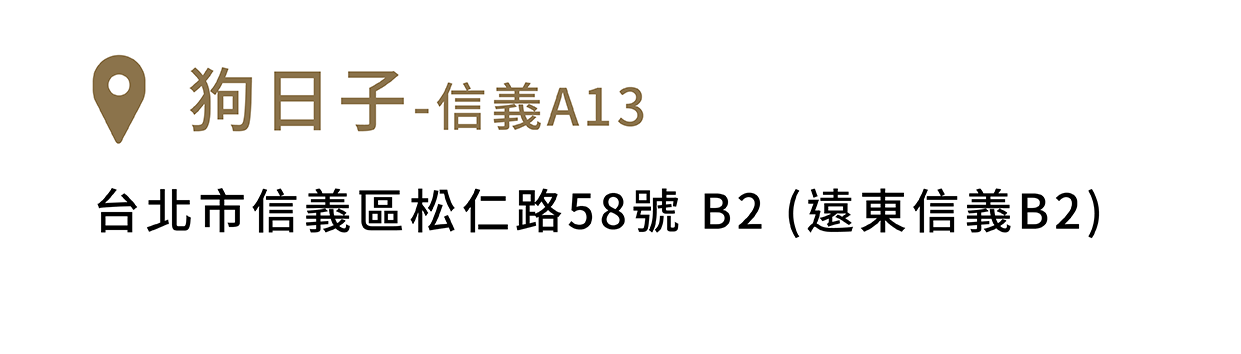 狗日子-信義A13

台北市信義區松仁路58號 B2 (遠東信義B2)